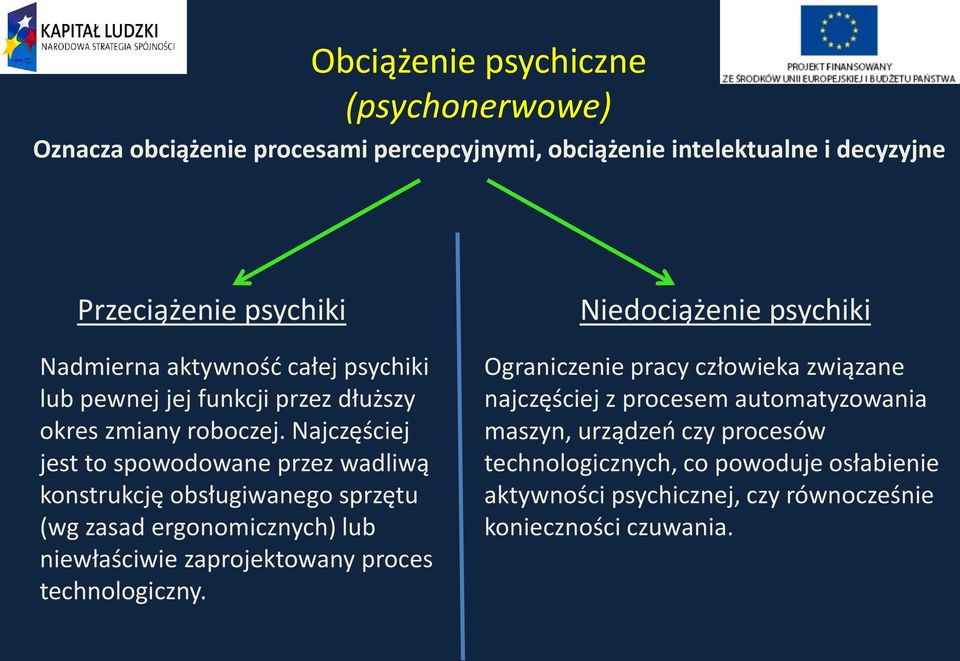 KAPITAŁ LUDZKI
NARODOWA STRATEGIA SPÓJNOŚCI

PROJEKT FINANSOWANY ZE ŚRODKÓW UNII EUROPEJSKIEJ I BUDŻETU PAŃSTWA

Obciążenie psychiczne
(psychonerwowe)

Oznacza obciążenie procesami percepcyjnymi, obciążenie intelektualne i decyzyjne

Przeciążenie psychiki

Nadmierna aktywność całej psychiki lub pewnej jej funkcji przez dłuższy okres zmiany roboczej. Najczęściej jest to spowodowane przez wadliwą konstrukcję obsługiwanego sprzętu (wg zasad ergonomicznych) lub niewłaściwie zaprojektowany proces technologiczny.

Niedociążenie psychiki

Ograniczenie pracy człowieka związane najczęściej z procesem automatyzowania maszyn, urządzeń czy procesów technologicznych, co powoduje osłabienie aktywności psychicznej, czy równocześnie konieczności czuwania.